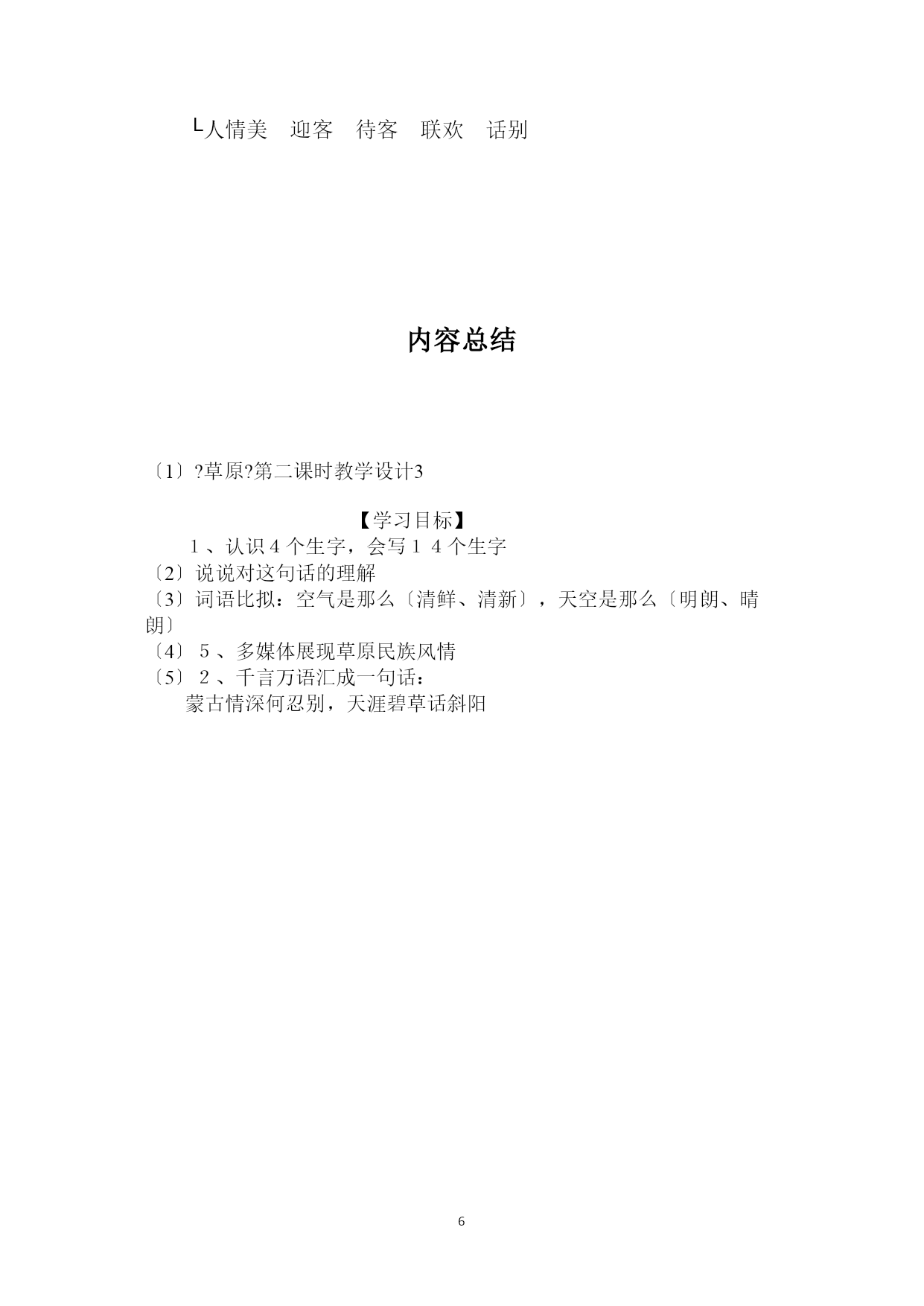 └人情美　迎客　待客　联欢　话别

内容总结

〔1〕?草原?第二课时教学设计3

【学习目标】

１、认识４个生字，会写１４个生字

〔2〕说说对这句话的理解

〔3〕词语比拟：空气是那么〔清鲜、清新〕，天空是那么〔明朗、晴朗〕

〔4〕５、多媒体展现草原民族风情

〔5〕２、千言万语汇成一句话：

蒙古情深何忍别，天涯碧草话斜阳

6